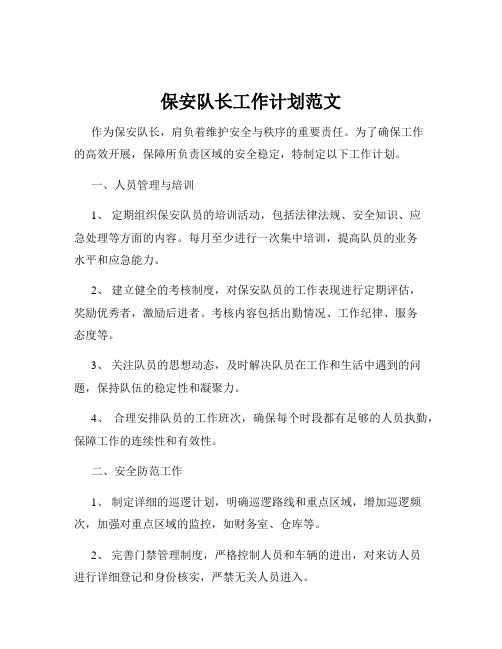 保安队长工作计划范文

作为保安队长，肩负着维护安全与秩序的重要责任。为了确保工作的高效开展，保障所负责区域的安全稳定，特制定以下工作计划。

一、人员管理与培训

1、 定期组织保安队员的培训活动，包括法律法规、安全知识、应急处理等方面的内容。每月至少进行一次集中培训，提高队员的业务水平和应急能力。

2、 建立健全的考核制度，对保安队员的工作表现进行定期评估，奖励优秀者，激励后进者。考核内容包括出勤情况、工作纪律、服务态度等。

3、 关注队员的思想动态，及时解决队员在工作和生活中遇到的问题，保持队伍的稳定性和凝聚力。

4、 合理安排队员的工作班次，确保每个时段都有足够的人员执勤，保障工作的连续性和有效性。

二、安全防范工作

1、 制定详细的巡逻计划，明确巡逻路线和重点区域，增加巡逻频次，加强对重点区域的监控，如财务室、仓库等。

2、 完善门禁管理制度，严格控制人员和车辆的进出，对来访人员进行详细登记和身份核实，严禁无关人员进入。